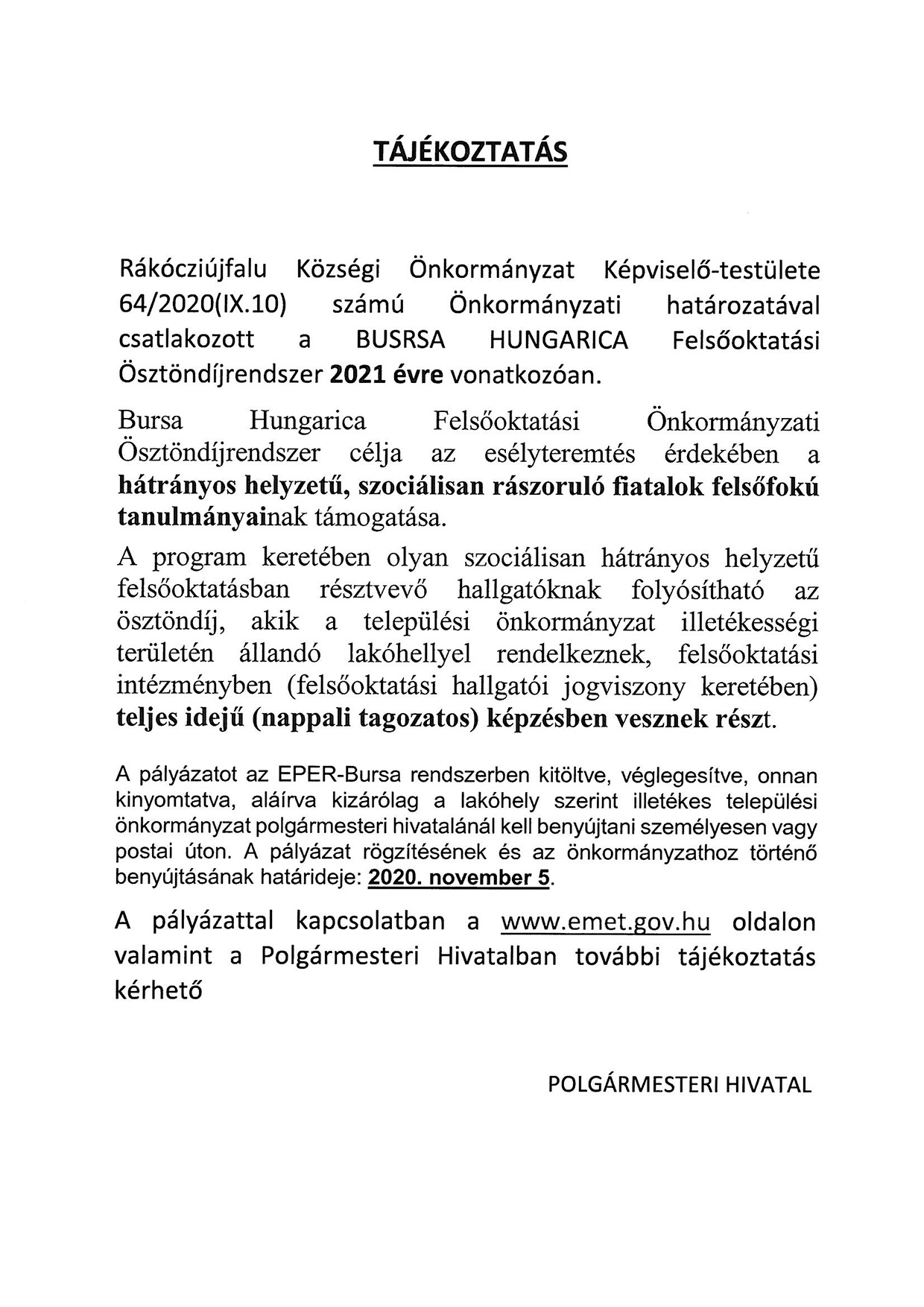 TÁJÉKOZTATÁS

Rákócziújfalu Községi Önkormányzat Képviselő-testülete 64/2020(IX.10) számú Önkormányzati határozatával csatlakozott a BUSRSA HUNGARICA Felsőoktatási Ösztöndíjrendszer 2021 évre vonatkozóan.

Bursa Hungarica Felsőoktatási Önkormányzati Ösztöndíjrendszer célja az esélyteremtés érdekében a hátrányos helyzetű, szociálisan rászoruló fiatalok felsőfokú tanulmányainak támogatása.

A program keretében olyan szociálisan hátrányos helyzetű felsőoktatásban résztvevő hallgatóknak folyósítható az ösztöndíj, akik a települési önkormányzat illetékességi területén állandó lakóhellyel rendelkeznek, felsőoktatási intézményben (felsőoktatási hallgatói jogviszony keretében) teljes idejű (nappali tagozatos) képzésben vesznek részt.

A pályázatot az EPER-Bursa rendszerben kitöltve, véglegesítve, onnan kinyomtatva, aláírva kizárólag a lakóhely szerint illetékes települési önkormányzat polgármesteri hivatalánál kell benyújtani személyesen vagy postai úton. A pályázat rögzítésének és az önkormányzathoz történő benyújtásának határideje: 2020. november 5.

A pályázattal kapcsolatban a www.emet.gov.hu oldalon valamint a Polgármesteri Hivatalban további tájékoztatás kérhető

POLGÁRMESTERI HIVATAL